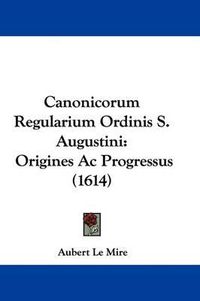 Canonicorum Regularium Ordinis S. Augustini: Origines Ac Progressus (1614)

Aubert Le Mire